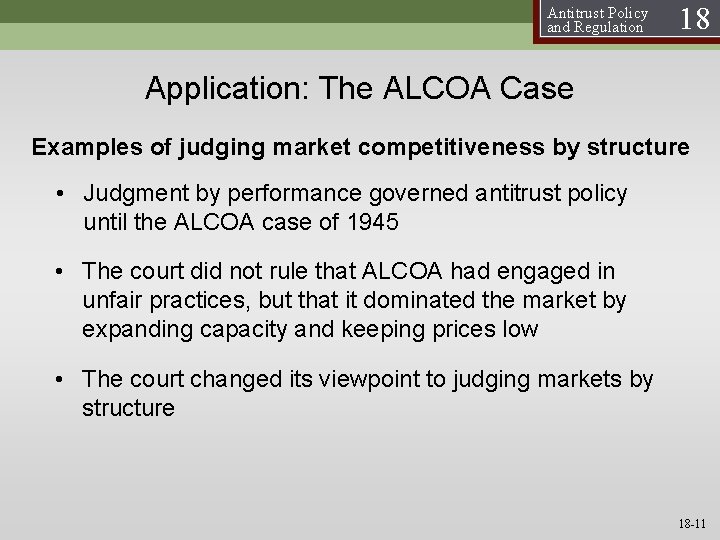 Antitrust Policy and Regulation 18

Application: The ALCOA Case

Examples of judging market competitiveness by structure

• Judgment by performance governed antitrust policy until the ALCOA case of 1945

• The court did not rule that ALCOA had engaged in unfair practices, but that it dominated the market by expanding capacity and keeping prices low

• The court changed its viewpoint to judging markets by structure

18-11